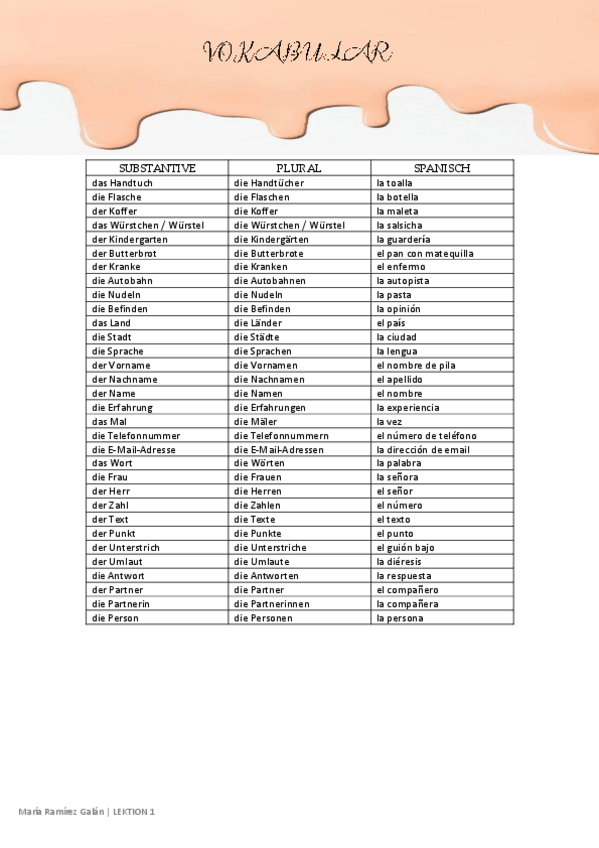 VOKABULAR

| SUBSTANTIVE | PLURAL | SPANISCH |
|---|---|---|
| das Handtuch | die Handtücher | la toalla |
| die Flasche | die Flaschen | la botella |
| der Koffer | die Koffer | la maleta |
| das Würstchen / Würstel | die Würstchen / Würstel | la salsicha |
| der Kindergarten | die Kindergärten | la guardería |
| der Butterbrot | die Butterbrote | el pan con matequilla |
| der Kranke | die Kranken | el enfermo |
| die Autobahn | die Autobahnen | la autopista |
| die Nudeln | die Nudeln | la pasta |
| die Befinden | die Befinden | la opinión |
| das Land | die Länder | el país |
| die Stadt | die Städte | la ciudad |
| die Sprache | die Sprachen | la lengua |
| der Vorname | die Vornamen | el nombre de pila |
| der Nachname | die Nachnamen | el apellido |
| der Name | die Namen | el nombre |
| die Erfahrung | die Erfahrungen | la experiencia |
| das Mal | die Mäler | la vez |
| die Telefonnummer | die Telefonnummern | el número de teléfono |
| die E-Mail-Adresse | die E-Mail-Adressen | la dirección de email |
| das Wort | die Wörten | la palabra |
| die Frau | die Frauen | la señora |
| der Herr | die Herren | el señor |
| der Zahl | die Zahlen | el número |
| der Text | die Texte | el texto |
| der Punkt | die Punkte | el punto |
| der Unterstrich | die Unterstriche | el guión bajo |
| der Umlaut | die Umlaute | la diéresis |
| die Antwort | die Antworten | la respuesta |
| der Partner | die Partner | el compañero |
| die Partnerin | die Partnerinnen | la compañera |
| die Person | die Personen | la persona |

María Ramírez Galán | LEKTION 1